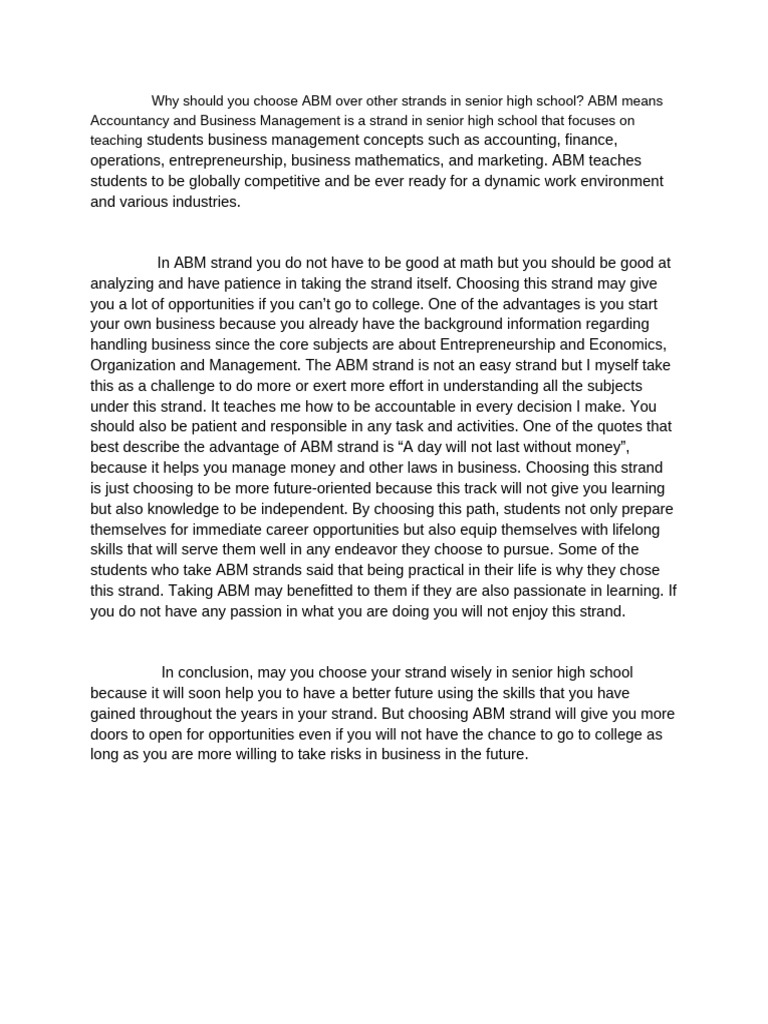 Why should you choose ABM over other strands in senior high school? ABM means Accountancy and Business Management is a strand in senior high school that focuses on teaching students business management concepts such as accounting, finance, operations, entrepreneurship, business mathematics, and marketing. ABM teaches students to be globally competitive and be ever ready for a dynamic work environment and various industries.

In ABM strand you do not have to be good at math but you should be good at analyzing and have patience in taking the strand itself. Choosing this strand may give you a lot of opportunities if you can't go to college. One of the advantages is you start your own business because you already have the background information regarding handling business since the core subjects are about Entrepreneurship and Economics, Organization and Management. The ABM strand is not an easy strand but I myself take this as a challenge to do more or exert more effort in understanding all the subjects under this strand. It teaches me how to be accountable in every decision I make. You should also be patient and responsible in any task and activities. One of the quotes that best describe the advantage of ABM strand is “A day will not last without money”, because it helps you manage money and other laws in business. Choosing this strand is just choosing to be more future-oriented because this track will not give you learning but also knowledge to be independent. By choosing this path, students not only prepare themselves for immediate career opportunities but also equip themselves with lifelong skills that will serve them well in any endeavor they choose to pursue. Some of the students who take ABM strands said that being practical in their life is why they chose this strand. Taking ABM may benefitted to them if they are also passionate in learning. If you do not have any passion in what you are doing you will not enjoy this strand.

In conclusion, may you choose your strand wisely in senior high school because it will soon help you to have a better future using the skills that you have gained throughout the years in your strand. But choosing ABM strand will give you more doors to open for opportunities even if you will not have the chance to go to college as long as you are more willing to take risks in business in the future.